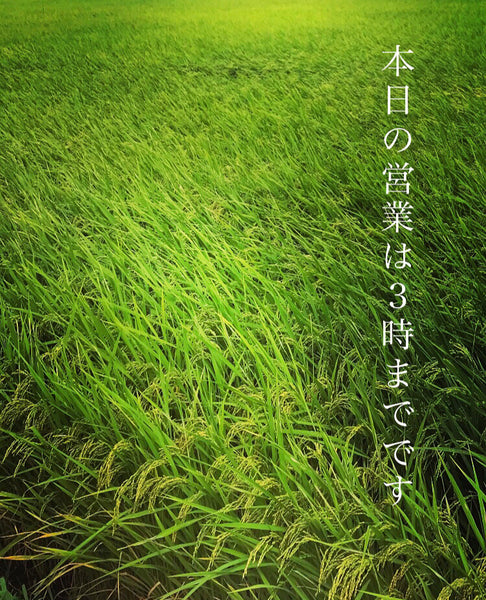 本日の営業は3時までです